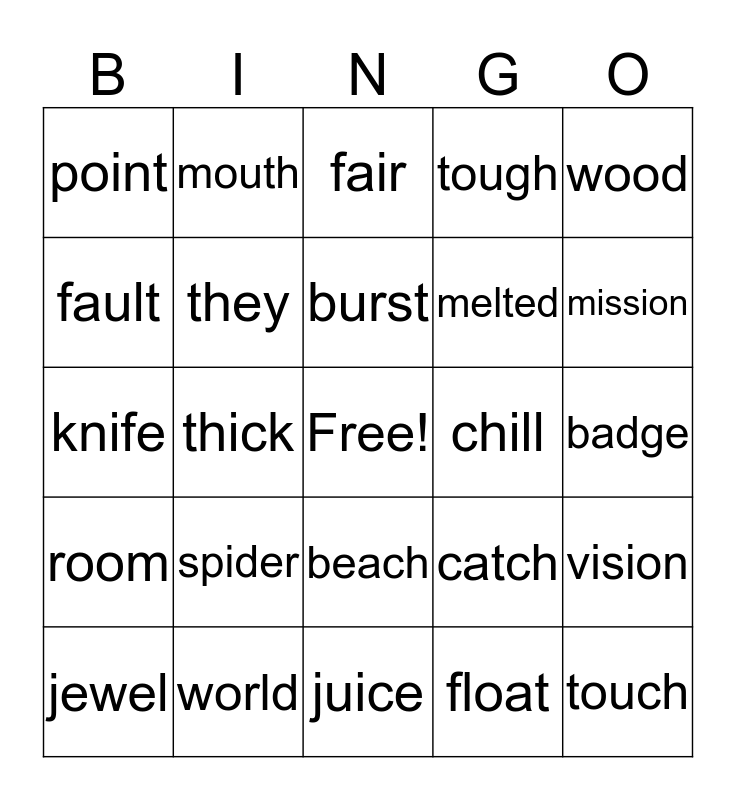 | B | I | N | G | O |
|---|---|---|---|---|
| point | mouth | fair | tough | wood |
| fault | they | burst | melted | mission |
| knife | thick | Free! | chill | badge |
| room | spider | beach | catch | vision |
| jewel | world | juice | float | touch |